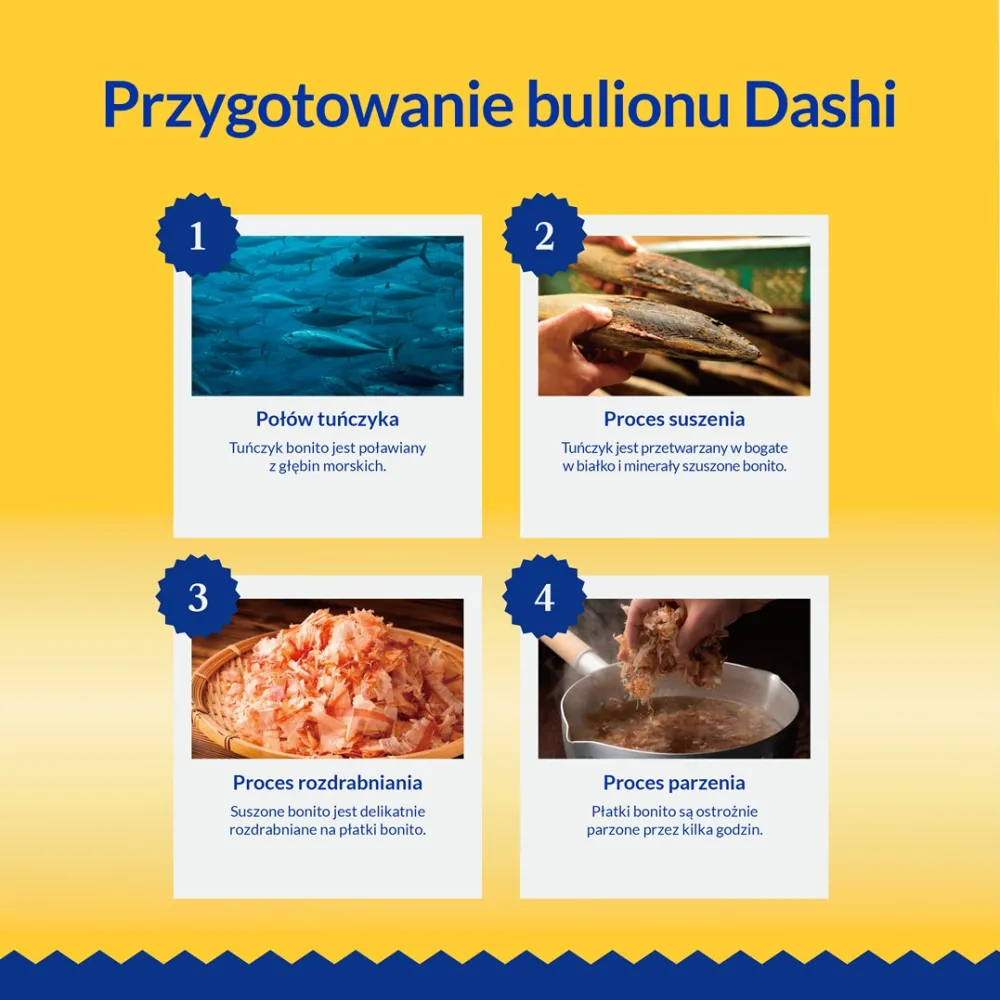 Przygotowanie bulionu Dashi

1

Połów tuńczyka

Tuńczyk bonito jest poławiany z głębin morskich.

2

Proces suszenia

Tuńczyk jest przetwarzany w bogate w białko i minerały szuszone bonito.

3

Proces rozdrabniania

Suszone bonito jest delikatnie rozdrabniane na płatki bonito.

4

Proces parzenia

Płatki bonito są ostrożnie parzone przez kilka godzin.